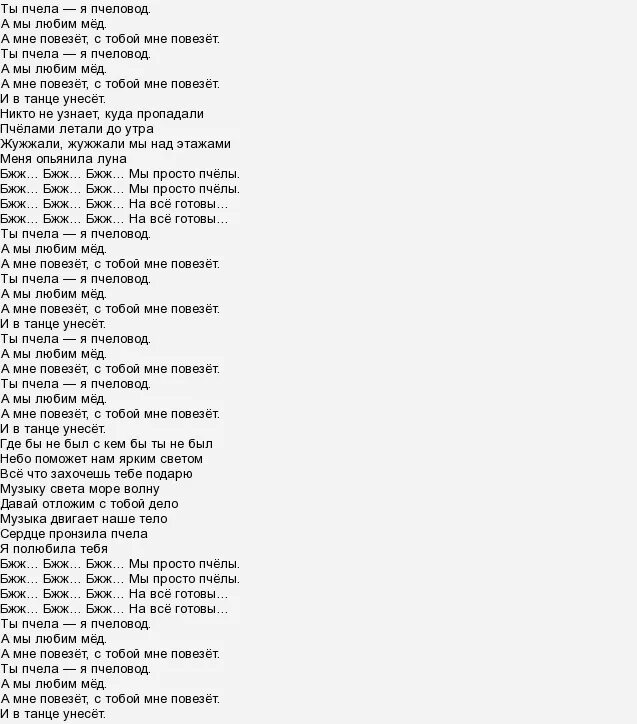 Ты пчела — я пчеловод.
А мы любим мёд.
А мне повезёт, с тобой мне повезёт.
Ты пчела — я пчеловод.
А мы любим мёд.
А мне повезёт, с тобой мне повезёт.
И в танце унесёт.
Никто не узнает, куда пропадали
Пчёлами летали до утра
Жужжали, жужжали мы над этажами
Меня опьянила луна
Бжж… Бжж… Бжж… Мы просто пчёлы.
Бжж… Бжж… Бжж… Мы просто пчёлы.
Бжж… Бжж… Бжж… На всё готовы…
Бжж… Бжж… Бжж… На всё готовы…
Ты пчела — я пчеловод.
А мы любим мёд.
А мне повезёт, с тобой мне повезёт.
Ты пчела — я пчеловод.
А мы любим мёд.
А мне повезёт, с тобой мне повезёт.
И в танце унесёт.
Ты пчела — я пчеловод.
А мы любим мёд.
А мне повезёт, с тобой мне повезёт.
Ты пчела — я пчеловод.
А мы любим мёд.
А мне повезёт, с тобой мне повезёт.
И в танце унесёт.
Где бы не был с кем бы ты не был
Небо поможет нам ярким светом
Всё что захочешь тебе подарю
Музыку света море волну
Давай отложим с тобой дело
Музыка двигает наше тело
Сердце пронзила пчела
Я полюбила тебя
Бжж… Бжж… Бжж… Мы просто пчёлы.
Бжж… Бжж… Бжж… Мы просто пчёлы.
Бжж… Бжж… Бжж… На всё готовы…
Бжж… Бжж… Бжж… На всё готовы…
Ты пчела — я пчеловод.
А мы любим мёд.
А мне повезёт, с тобой мне повезёт.
Ты пчела — я пчеловод.
А мы любим мёд.
А мне повезёт, с тобой мне повезёт.
И в танце унесёт.